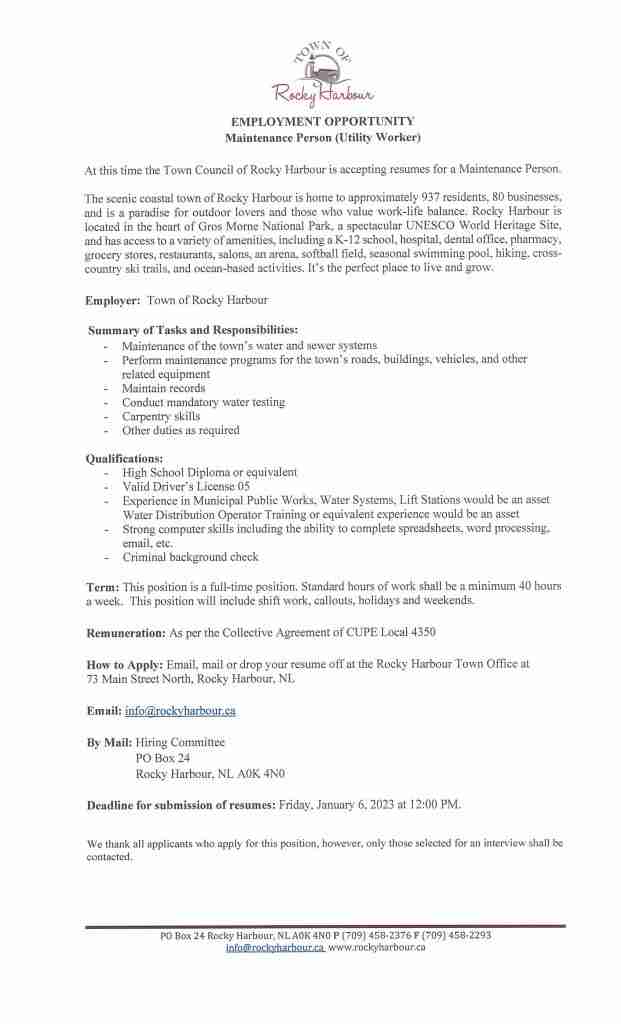 TOWN OF
Rocky Harbour

EMPLOYMENT OPPORTUNITY
Maintenance Person (Utility Worker)

At this time the Town Council of Rocky Harbour is accepting resumes for a Maintenance Person.

The scenic coastal town of Rocky Harbour is home to approximately 937 residents, 80 businesses, and is a paradise for outdoor lovers and those who value work-life balance. Rocky Harbour is located in the heart of Gros Morne National Park, a spectacular UNESCO World Heritage Site, and has access to a variety of amenities, including a K-12 school, hospital, dental office, pharmacy, grocery stores, restaurants, salons, an arena, softball field, seasonal swimming pool, hiking, cross-country ski trails, and ocean-based activities. It's the perfect place to live and grow.

Employer: Town of Rocky Harbour

Summary of Tasks and Responsibilities:
- Maintenance of the town's water and sewer systems
- Perform maintenance programs for the town's roads, buildings, vehicles, and other related equipment
- Maintain records
- Conduct mandatory water testing
- Carpentry skills
- Other duties as required

Qualifications:
- High School Diploma or equivalent
- Valid Driver's License 05
- Experience in Municipal Public Works, Water Systems, Lift Stations would be an asset Water Distribution Operator Training or equivalent experience would be an asset
- Strong computer skills including the ability to complete spreadsheets, word processing, email, etc.
- Criminal background check

Term: This position is a full-time position. Standard hours of work shall be a minimum 40 hours a week. This position will include shift work, callouts, holidays and weekends.

Remuneration: As per the Collective Agreement of CUPE Local 4350

How to Apply: Email, mail or drop your resume off at the Rocky Harbour Town Office at 73 Main Street North, Rocky Harbour, NL

Email: info@rockyharbour.ca

By Mail: Hiring Committee
PO Box 24
Rocky Harbour, NL A0K 4N0

Deadline for submission of resumes: Friday, January 6, 2023 at 12:00 PM.

We thank all applicants who apply for this position, however, only those selected for an interview shall be contacted.

PO Box 24 Rocky Harbour, NL A0K 4N0 P (709) 458-2376 F (709) 458-2293
info@rockyharbour.ca www.rockyharbour.ca